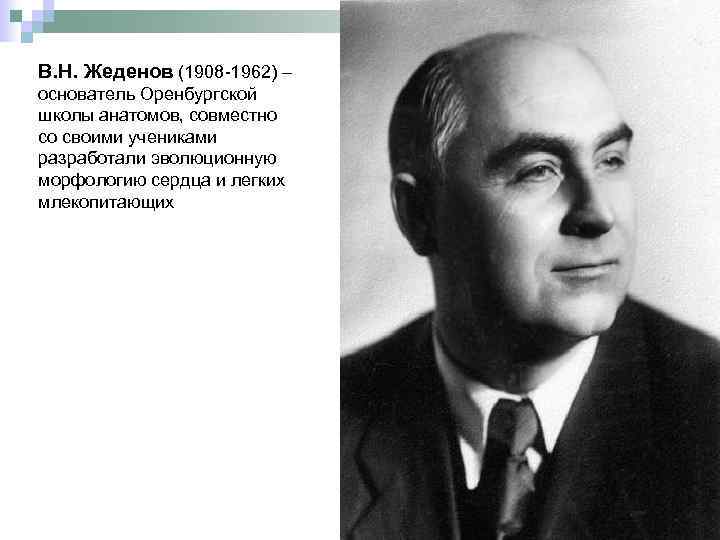 В.Н. Жеденов (1908-1962) – основатель Оренбургской школы анатомов, совместно со своими учениками разработали эволюционную морфологию сердца и легких млекопитающих